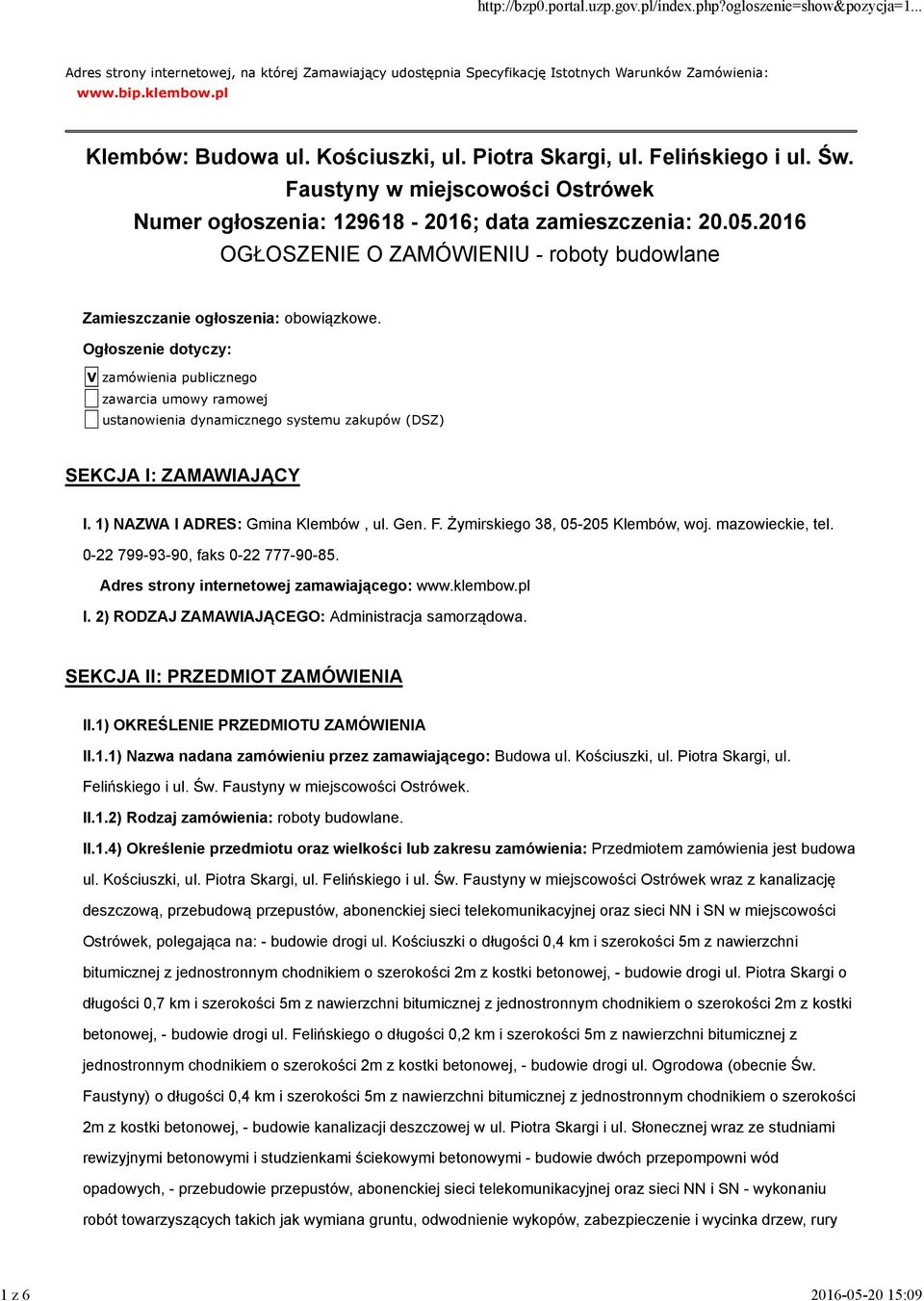 http://bzp0.portal.uzp.gov.pl/index.php?ogloszenie=show&pozycja=1...

Adres strony internetowej, na której Zamawiający udostępnia Specyfikację Istotnych Warunków Zamówienia: www.bip.klembow.pl

Klembów: Budowa ul. Kościuszki, ul. Piotra Skargi, ul. Felińskiego i ul. Św. Faustyny w miejscowości Ostrówek
Numer ogłoszenia: 129618 - 2016; data zamieszczenia: 20.05.2016
OGŁOSZENIE O ZAMÓWIENIU - roboty budowlane

Zamieszczanie ogłoszenia: obowiązkowe.

Ogłoszenie dotyczy:

V zamówienia publicznego

zawarcia umowy ramowej

ustanowienia dynamicznego systemu zakupów (DSZ)

SEKCJA I: ZAMAWIAJĄCY

I. 1) NAZWA I ADRES: Gmina Klembów , ul. Gen. F. Żymirskiego 38, 05-205 Klembów, woj. mazowieckie, tel. 0-22 799-93-90, faks 0-22 777-90-85.

Adres strony internetowej zamawiającego: www.klembow.pl

I. 2) RODZAJ ZAMAWIAJĄCEGO: Administracja samorządowa.

SEKCJA II: PRZEDMIOT ZAMÓWIENIA

II.1) OKREŚLENIE PRZEDMIOTU ZAMÓWIENIA

II.1.1) Nazwa nadana zamówieniu przez zamawiającego: Budowa ul. Kościuszki, ul. Piotra Skargi, ul. Felińskiego i ul. Św. Faustyny w miejscowości Ostrówek.

II.1.2) Rodzaj zamówienia: roboty budowlane.

II.1.4) Określenie przedmiotu oraz wielkości lub zakresu zamówienia: Przedmiotem zamówienia jest budowa ul. Kościuszki, ul. Piotra Skargi, ul. Felińskiego i ul. Św. Faustyny w miejscowości Ostrówek wraz z kanalizację deszczową, przebudową przepustów, abonenckiej sieci telekomunikacyjnej oraz sieci NN i SN w miejscowości Ostrówek, polegająca na: - budowie drogi ul. Kościuszki o długości 0,4 km i szerokości 5m z nawierzchni bitumicznej z jednostronnym chodnikiem o szerokości 2m z kostki betonowej, - budowie drogi ul. Piotra Skargi o długości 0,7 km i szerokości 5m z nawierzchni bitumicznej z jednostronnym chodnikiem o szerokości 2m z kostki betonowej, - budowie drogi ul. Felińskiego o długości 0,2 km i szerokości 5m z nawierzchni bitumicznej z jednostronnym chodnikiem o szerokości 2m z kostki betonowej, - budowie drogi ul. Ogrodowa (obecnie Św. Faustyny) o długości 0,4 km i szerokości 5m z nawierzchni bitumicznej z jednostronnym chodnikiem o szerokości 2m z kostki betonowej, - budowie kanalizacji deszczowej w ul. Piotra Skargi i ul. Słonecznej wraz ze studniami rewizyjnymi betonowymi i studzienkami ściekowymi betonowymi - budowie dwóch przepompowni wód opadowych, - przebudowie przepustów, abonenckiej sieci telekomunikacyjnej oraz sieci NN i SN - wykonaniu robót towarzyszących takich jak wymiana gruntu, odwodnienie wykopów, zabezpieczenie i wycinka drzew, rury

1 z 6

2016-05-20 15:09